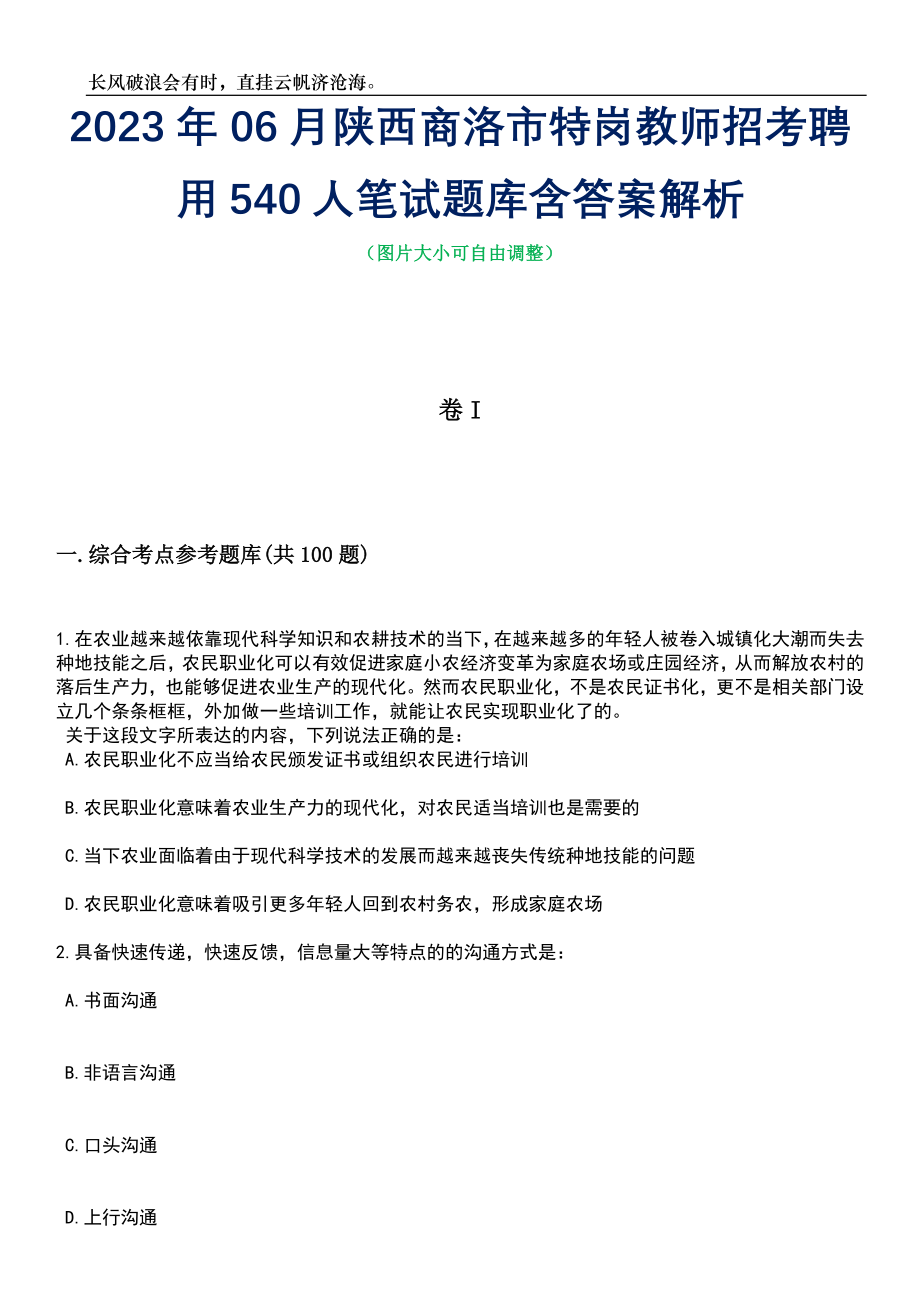 长风破浪会有时，直挂云帆济沧海。

2023年06月陕西商洛市特岗教师招考聘用540人笔试题库含答案解析

（图片大小可自由调整）

卷I

一.综合考点参考题库(共100题)

1.在农业越来越依靠现代科学知识和农耕技术的当下,在越来越多的年轻人被卷入城镇化大潮而失去种地技能之后，农民职业化可以有效促进家庭小农经济变革为家庭农场或庄园经济，从而解放农村的落后生产力，也能够促进农业生产的现代化。然而农民职业化，不是农民证书化，更不是相关部门设立几个条条框框，外加做一些培训工作，就能让农民实现职业化了的。
关于这段文字所表达的内容，下列说法正确的是：
A.农民职业化不应当给农民颁发证书或组织农民进行培训

B.农民职业化意味着农业生产力的现代化，对农民适当培训也是需要的

C.当下农业面临着由于现代科学技术的发展而越来越丧失传统种地技能的问题

D.农民职业化意味着吸引更多年轻人回到农村务农，形成家庭农场

2.具备快速传递，快速反馈，信息量大等特点的的沟通方式是：

A.书面沟通

B.非语言沟通

C.口头沟通

D.上行沟通